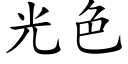 光色